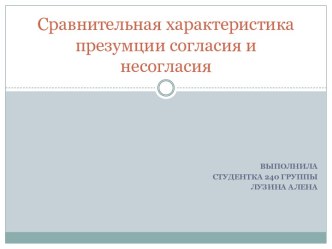 Сравнительная характеристика презумции согласия и несогласия

ВЫПОЛНИЛА
СТУДЕНТКА 240 ГРУППЫ
ЛУЗИНА АЛЕНА